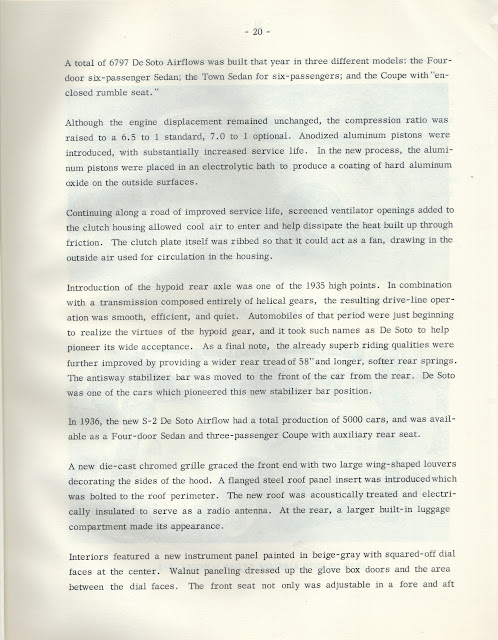 - 20 -

A total of 6797 De Soto Airflows was built that year in three different models: the Four-door six-passenger Sedan; the Town Sedan for six-passengers; and the Coupe with "enclosed rumble seat."

Although the engine displacement remained unchanged, the compression ratio was raised to a 6.5 to 1 standard, 7.0 to 1 optional. Anodized aluminum pistons were introduced, with substantially increased service life. In the new process, the aluminum pistons were placed in an electrolytic bath to produce a coating of hard aluminum oxide on the outside surfaces.

Continuing along a road of improved service life, screened ventilator openings added to the clutch housing allowed cool air to enter and help dissipate the heat built up through friction. The clutch plate itself was ribbed so that it could act as a fan, drawing in the outside air used for circulation in the housing.

Introduction of the hypoid rear axle was one of the 1935 high points. In combination with a transmission composed entirely of helical gears, the resulting drive-line operation was smooth, efficient, and quiet. Automobiles of that period were just beginning to realize the virtues of the hypoid gear, and it took such names as De Soto to help pioneer its wide acceptance. As a final note, the already superb riding qualities were further improved by providing a wider rear tread of 58" and longer, softer rear springs. The antisway stabilizer bar was moved to the front of the car from the rear. De Soto was one of the cars which pioneered this new stabilizer bar position.

In 1936, the new S-2 De Soto Airflow had a total production of 5000 cars, and was available as a Four-door Sedan and three-passenger Coupe with auxiliary rear seat.

A new die-cast chromed grille graced the front end with two large wing-shaped louvers decorating the sides of the hood. A flanged steel roof panel insert was introduced which was bolted to the roof perimeter. The new roof was acoustically treated and electrically insulated to serve as a radio antenna. At the rear, a larger built-in luggage compartment made its appearance.

Interiors featured a new instrument panel painted in beige-gray with squared-off dial faces at the center. Walnut paneling dressed up the glove box doors and the area between the dial faces. The front seat not only was adjustable in a fore and aft